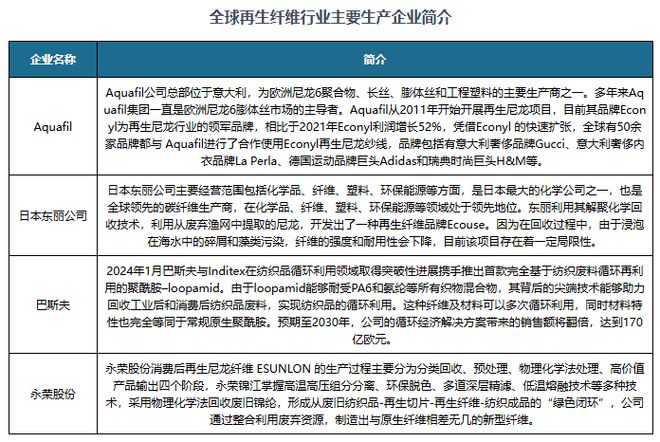 全球再生纤维行业主要生产企业简介

| 企业名称 | 简介 |
|---|---|
| Aquafil | Aquafil公司总部位于意大利，为欧洲尼龙6聚合物、长丝、膨体丝和工程塑料的主要生产商之一。多年来Aquafil集团一直是欧洲尼龙6膨体丝市场的主导者。Aquafil从2011年开始开展再生尼龙项目，目前其品牌Econyl为再生尼龙行业的领军品牌，相比于2021年Econyl利润增长52%，凭借Econyl 的快速扩张，全球有50余家品牌都与 Aquafil进行了合作使用Econyl再生尼龙纱线，品牌包括有意大利奢侈品牌Gucci、意大利奢侈内衣品牌La Perla、德国运动品牌巨头Adidas和瑞典时尚巨头H&M等。 |
| 日本东丽公司 | 日本东丽公司主要经营范围包括化学品、纤维、塑料、环保能源等方面，是日本最大的化学公司之一，也是全球领先的碳纤维生产商，在化学品、纤维、塑料、环保能源等领域处于领先地位。东丽利用其解聚化学回收技术，利用从废弃渔网中提取的尼龙，开发出了一种再生纤维品牌Ecouse。因为在回收过程中，由于浸泡在海水中的碎屑和藻类污染，纤维的强度和耐用性会下降，目前该项目存在着一定局限性。 |
| 巴斯夫 | 2024年1月巴斯夫与Inditex在纺织品循环利用领域取得突破性进展携手推出首款完全基于纺织废料循环再利用的聚酰胺–loopamid。由于loopamid能够耐受PA6和氨纶等所有织物混合物，其背后的尖端技术能够助力回收工业后和消费后纺织品废料，实现纺织品的循环利用。这种纤维及材料可以多次循环利用，同时材料特性也完全等同于常规原生聚酰胺。预期至2030年，公司的循环经济解决方案带来的销售额将翻倍，达到170亿欧元。 |
| 永荣股份 | 永荣股份消费后再生尼龙纤维 ESUNLON 的生产过程主要分为分类回收、预处理、物理化学法处理、高价值产品输出四个阶段，永荣锦江掌握高温高压组分分离、环保脱色、多道深层精滤、低温熔融技术等多种技术，采用物理化学法回收废旧锦纶，形成从废旧纺织品-再生切片-再生纤维-纺织成品的“绿色闭环”，公司通过整合利用废弃资源，制造出与原生纤维相差无几的新型纤维。 |